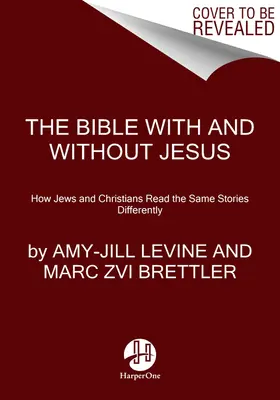 COVER TO BE REVEALED

THE BIBLE WITH AND WITHOUT JESUS

How Jews and Christians Read the Same Stories Differently

by AMY-JILL LEVINE AND MARC ZVI BRETTLER

HarperOne